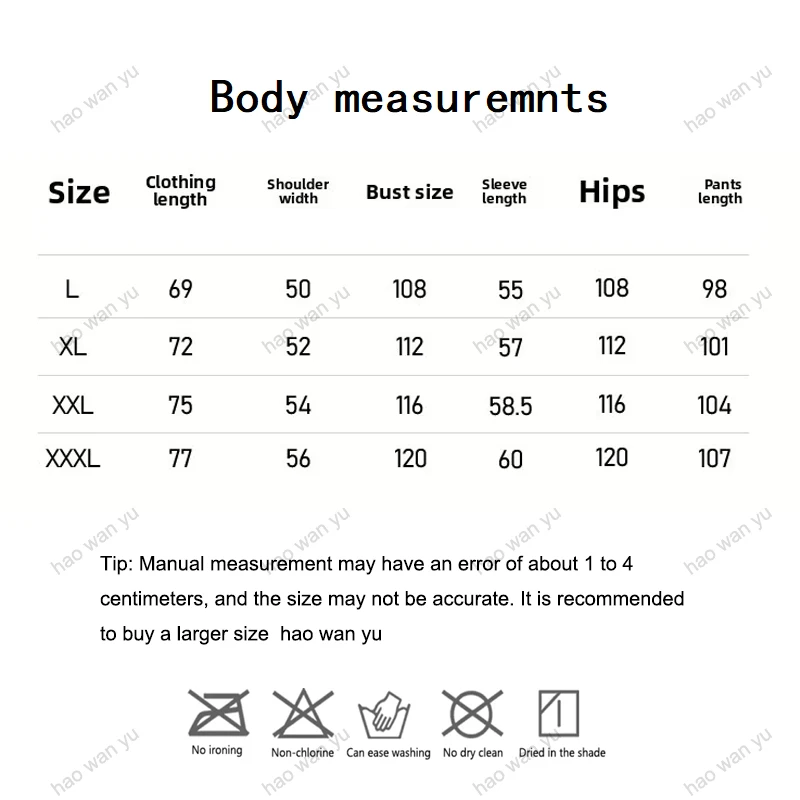 Body measuremnts

| Size | Clothing length | Shoulder width | Bust size | Sleeve length | Hips | Pants length |
|---|---|---|---|---|---|---|
| L | 69 | 50 | 108 | 55 | 108 | 98 |
| XL | 72 | 52 | 112 | 57 | 112 | 101 |
| XXL | 75 | 54 | 116 | 58.5 | 116 | 104 |
| XXXL | 77 | 56 | 120 | 60 | 120 | 107 |

Tip: Manual measurement may have an error of about 1 to 4 centimeters, and the size may not be accurate. It is recommended to buy a larger size hao wan yu

No ironing
Non-chlorine
Can ease washing
No dry clean
Dried in the shade

hao wan yu